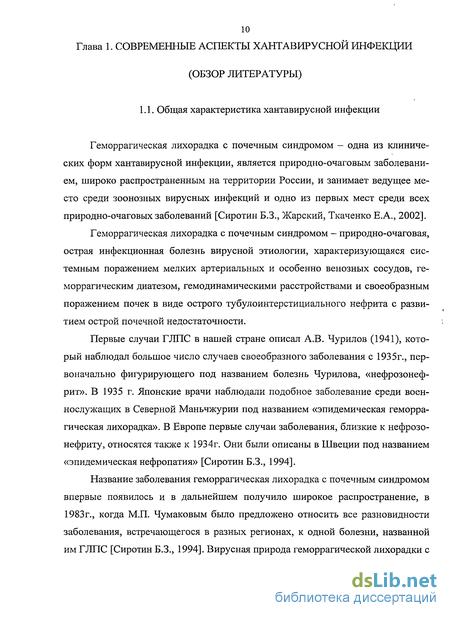 10

Глава 1. СОВРЕМЕННЫЕ АСПЕКТЫ ХАНТАВИРУСНОЙ ИНФЕКЦИИ

(ОБЗОР ЛИТЕРАТУРЫ)

1.1. Общая характеристика хантавирусной инфекции

Геморрагическая лихорадка с почечным синдромом – одна из клинических форм хантавирусной инфекции, является природно-очаговым заболеванием, широко распространенным на территории России, и занимает ведущее место среди зоонозных вирусных инфекций и одно из первых мест среди всех природно-очаговых заболеваний [Сиротин Б.З., Жарский, Ткаченко Е.А., 2002].

Геморрагическая лихорадка с почечным синдромом – природно-очаговая, острая инфекционная болезнь вирусной этиологии, характеризующаяся системным поражением мелких артериальных и особенно венозных сосудов, геморрагическим диатезом, гемодинамическими расстройствами и своеобразным поражением почек в виде острого тубулоинтерстициального нефрита с развитием острой почечной недостаточности.

Первые случаи ГЛПС в нашей стране описал А.В. Чурилов (1941), который наблюдал большое число случаев своеобразного заболевания с 1935г., первоначально фигурирующего под названием болезнь Чурилова, «нефрозонефрит». В 1935 г. Японские врачи наблюдали подобное заболевание среди военнослужащих в Северной Маньчжурии под названием «эпидемическая геморрагическая лихорадка». В Европе первые случаи заболевания, близкие к нефрозонефриту, относятся также к 1934г. Они были описаны в Швеции под названием «эпидемическая нефропатия» [Сиротин Б.З., 1994].

Название заболевания геморрагическая лихорадка с почечным синдромом впервые появилось и в дальнейшем получило широкое распространение, в 1983г., когда М.П. Чумаковым было предложено относить все разновидности заболевания, встречающегося в разных регионах, к одной болезни, названной им ГЛПС [Сиротин Б.З., 1994]. Вирусная природа геморрагической лихорадки с

dsLib.net
библиотека диссертаций